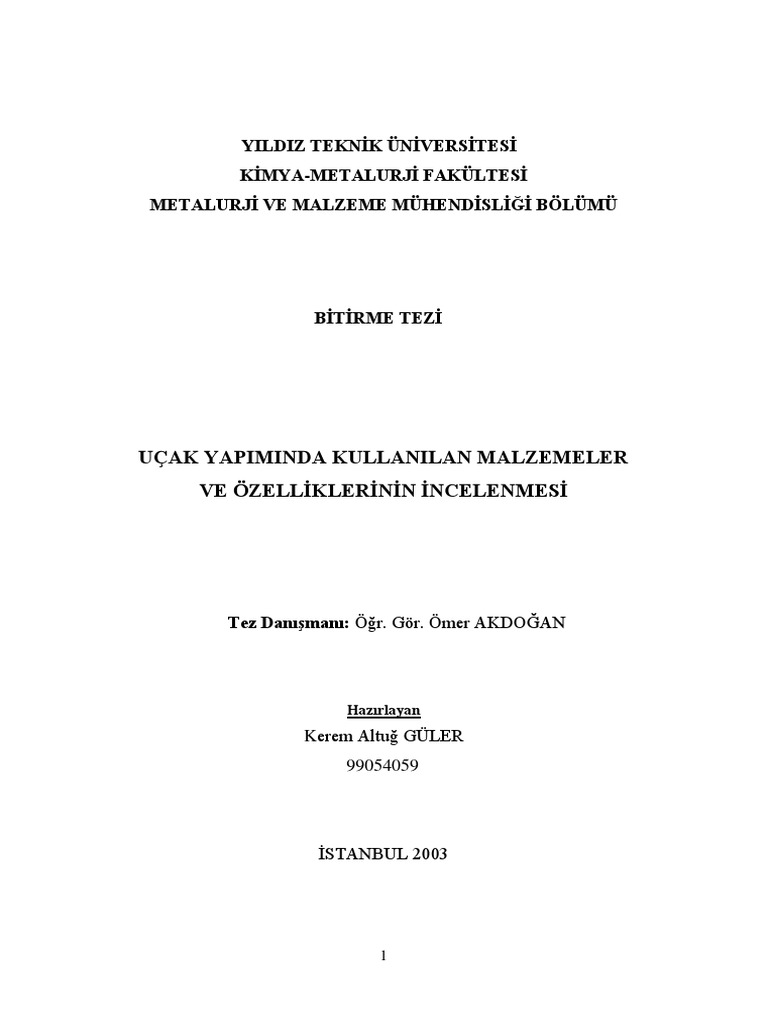 YILDIZ TEKNİK ÜNİVERSİTESİ
KİMYA-METALURJİ FAKÜLTESİ
METALURJİ VE MALZEME MÜHENDİSLİĞİ BÖLÜMÜ

BİTİRME TEZİ

UÇAK YAPIMINDA KULLANILAN MALZEMELER
VE ÖZELLİKLERİNİN İNCELENMESİ

Tez Danışmanı: Öğr. Gör. Ömer AKDOĞAN

Hazırlayan
Kerem Altuğ GÜLER
99054059

İSTANBUL 2003

1